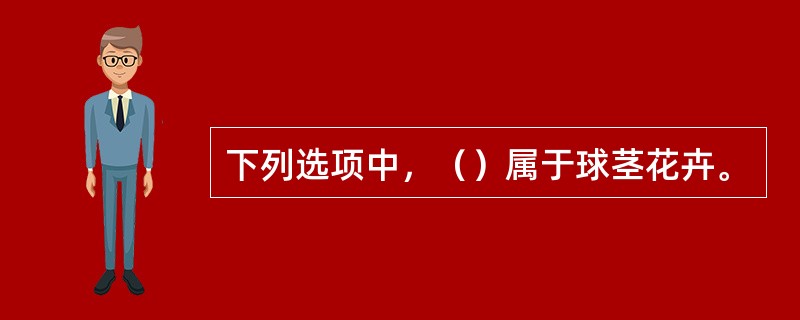 下列选项中，（）属于球茎花卉。